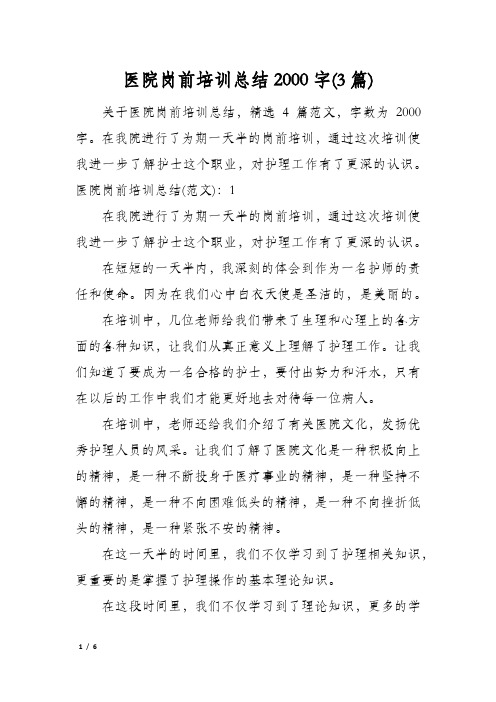 医院岗前培训总结2000字(3篇)

关于医院岗前培训总结，精选 4 篇范文，字数为 2000 字。在我院进行了为期一天半的岗前培训，通过这次培训使我进一步了解护士这个职业，对护理工作有了更深的认识。医院岗前培训总结(范文)：1

在我院进行了为期一天半的岗前培训，通过这次培训使我进一步了解护士这个职业，对护理工作有了更深的认识。

在短短的一天半内，我深刻的体会到作为一名护师的责任和使命。因为在我们心中白衣天使是圣洁的，是美丽的。

在培训中，几位老师给我们带来了生理和心理上的各方面的各种知识，让我们从真正意义上理解了护理工作。让我们知道了要成为一名合格的护士，要付出努力和汗水，只有在以后的工作中我们才能更好地去对待每一位病人。

在培训中，老师还给我们介绍了有关医院文化，发扬优秀护理人员的风采。让我们了解了医院文化是一种积极向上的精神，是一种不断投身于医疗事业的精神，是一种坚持不懈的精神，是一种不向困难低头的精神，是一种不向挫折低头的精神，是一种紧张不安的精神。

在这一天半的时间里，我们不仅学习到了护理相关知识，更重要的是掌握了护理操作的基本理论知识。

在这段时间里，我们不仅学习到了理论知识，更多的学

1 / 6